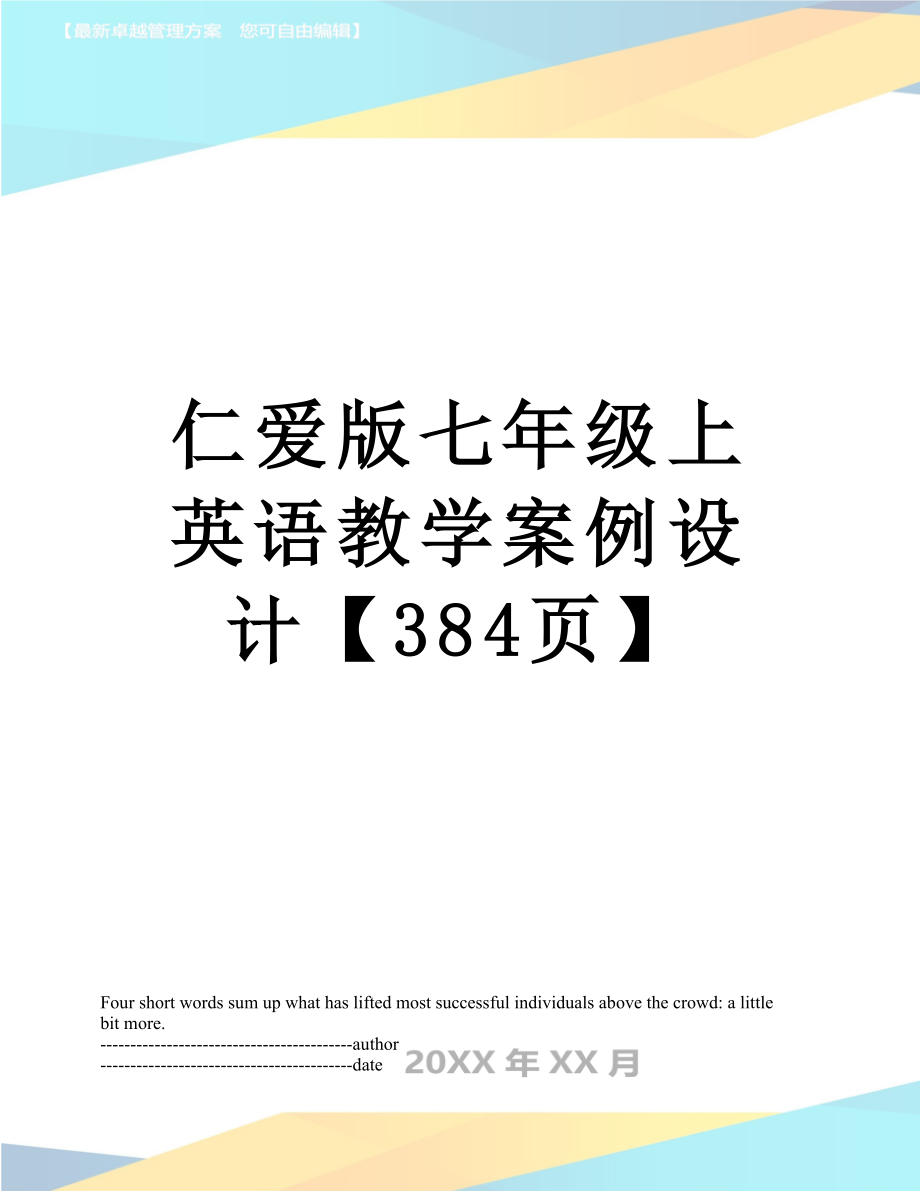 【最新卓越管理方案 您可自由编辑】

仁爱版七年级上英语教学案例设计【384页】

Four short words sum up what has lifted most successful individuals above the crowd: a little bit more.
------------------------------------------author
------------------------------------------date 20XX年XX月